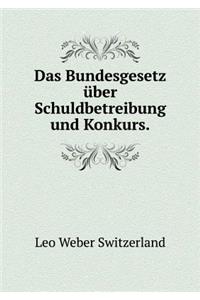 Das Bundesgesetz über Schuldbetreibung und Konkurs.

Leo Weber Switzerland